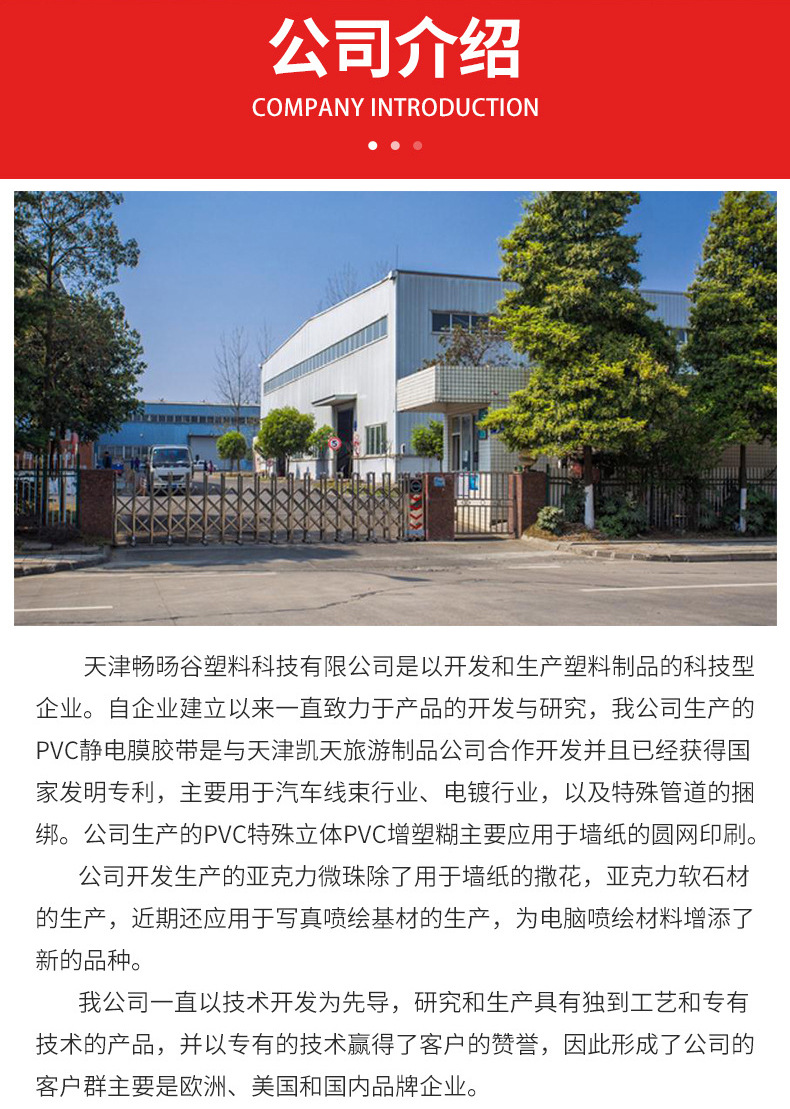 公司介绍
COMPANY INTRODUCTION

天津畅旸谷塑料科技有限公司是以开发和生产塑料制品的科技型企业。自企业建立以来一直致力于产品的开发与研究，我公司生产的PVC静电膜胶带是与天津凯天旅游制品公司合作开发并且已经获得国家发明专利，主要用于汽车线束行业、电镀行业，以及特殊管道的捆绑。公司生产的PVC特殊立体PVC增塑糊主要应用于墙纸的圆网印刷。

公司开发生产的亚克力微珠除了用于墙纸的撒花，亚克力软石材的生产，近期还应用于写真喷绘基材的生产，为电脑喷绘材料增添了新的品种。

我公司一直以技术开发为先导，研究和生产具有独到工艺和专有技术的产品，并以专有的技术赢得了客户的赞誉，因此形成了公司的客户群主要是欧洲、美国和国内品牌企业。